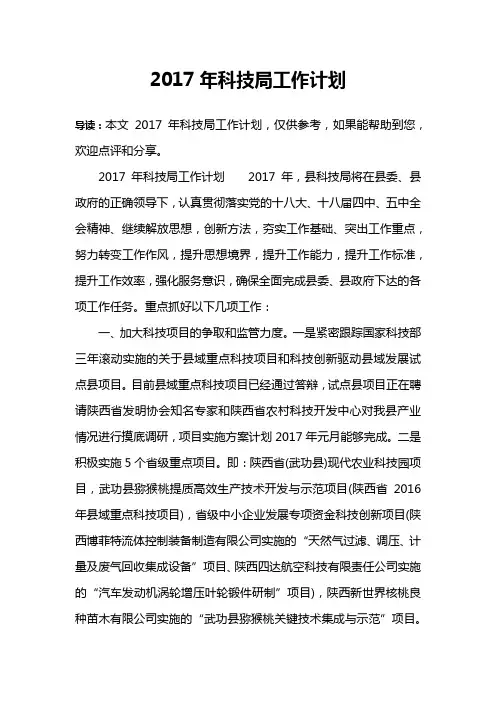 2017 年科技局工作计划

导读：本文 2017 年科技局工作计划，仅供参考，如果能帮助到您，欢迎点评和分享。

2017 年科技局工作计划　　2017 年，县科技局将在县委、县政府的正确领导下，认真贯彻落实党的十八大、十八届四中、五中全会精神、继续解放思想，创新方法，夯实工作基础、突出工作重点，努力转变工作作风，提升思想境界，提升工作能力，提升工作标准，提升工作效率，强化服务意识，确保全面完成县委、县政府下达的各项工作任务。重点抓好以下几项工作：

一、加大科技项目的争取和监管力度。一是紧密跟踪国家科技部三年滚动实施的关于县域重点科技项目和科技创新驱动县域发展试点县项目。目前县域重点科技项目已经通过答辩，试点县项目正在聘请陕西省发明协会知名专家和陕西省农村科技开发中心对我县产业情况进行摸底调研，项目实施方案计划 2017 年元月能够完成。二是积极实施 5 个省级重点项目。即：陕西省(武功县)现代农业科技园项目，武功县猕猴桃提质高效生产技术开发与示范项目(陕西省 2016 年县域重点科技项目)，省级中小企业发展专项资金科技创新项目(陕西博菲特流体控制装备制造有限公司实施的“天然气过滤、调压、计量及废气回收集成设备”项目、陕西四达航空科技有限责任公司实施的“汽车发动机涡轮增压叶轮锻件研制”项目)，陕西新世界核桃良种苗木有限公司实施的“武功县猕猴桃关键技术集成与示范”项目。